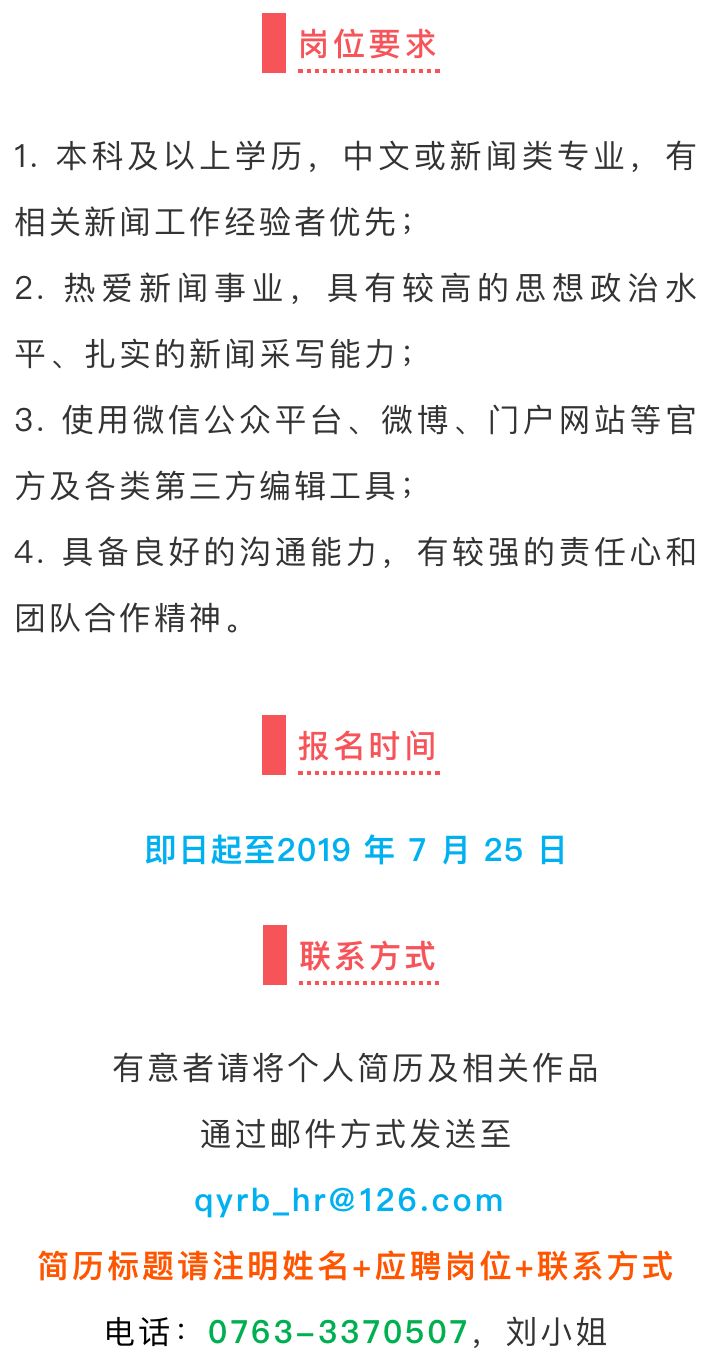 岗位要求

1. 本科及以上学历，中文或新闻类专业，有相关新闻工作经验者优先；
2. 热爱新闻事业，具有较高的思想政治水平、扎实的新闻采写能力；
3. 使用微信公众平台、微博、门户网站等官方及各类第三方编辑工具；
4. 具备良好的沟通能力，有较强的责任心和团队合作精神。

报名时间

即日起至2019 年 7 月 25 日

联系方式

有意者请将个人简历及相关作品
通过邮件方式发送至
qyrb_hr@126.com
简历标题请注明姓名+应聘岗位+联系方式
电话：0763-3370507，刘小姐